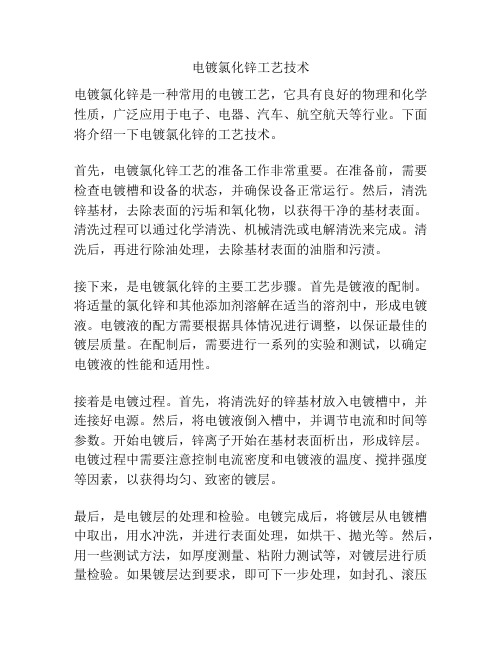 电镀氯化锌工艺技术

电镀氯化锌是一种常用的电镀工艺，它具有良好的物理和化学性质，广泛应用于电子、电器、汽车、航空航天等行业。下面将介绍一下电镀氯化锌的工艺技术。

首先，电镀氯化锌工艺的准备工作非常重要。在准备前，需要检查电镀槽和设备的状态，并确保设备正常运行。然后，清洗锌基材，去除表面的污垢和氧化物，以获得干净的基材表面。清洗过程可以通过化学清洗、机械清洗或电解清洗来完成。清洗后，再进行除油处理，去除基材表面的油脂和污渍。

接下来，是电镀氯化锌的主要工艺步骤。首先是镀液的配制。将适量的氯化锌和其他添加剂溶解在适当的溶剂中，形成电镀液。电镀液的配方需要根据具体情况进行调整，以保证最佳的镀层质量。在配制后，需要进行一系列的实验和测试，以确定电镀液的性能和适用性。

接着是电镀过程。首先，将清洗好的锌基材放入电镀槽中，并连接好电源。然后，将电镀液倒入槽中，并调节电流和时间等参数。开始电镀后，锌离子开始在基材表面析出，形成锌层。电镀过程中需要注意控制电流密度和电镀液的温度、搅拌强度等因素，以获得均匀、致密的镀层。

最后，是电镀层的处理和检验。电镀完成后，将镀层从电镀槽中取出，用水冲洗，并进行表面处理，如烘干、抛光等。然后，用一些测试方法，如厚度测量、粘附力测试等，对镀层进行质量检验。如果镀层达到要求，即可下一步处理，如封孔、滚压